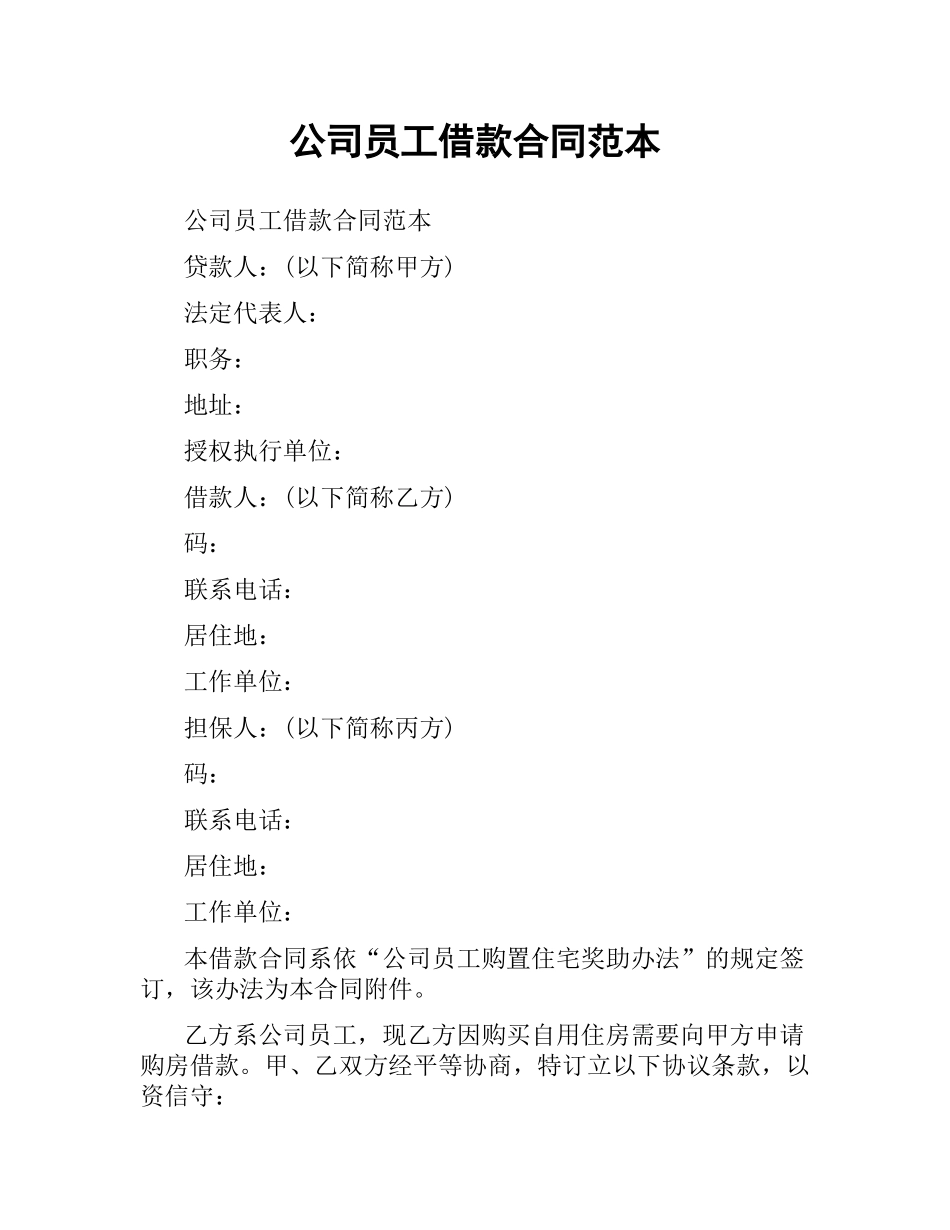 公司员工借款合同范本

公司员工借款合同范本

贷款人：（以下简称甲方）

法定代表人：

职务：

地址：

授权执行单位：

借款人：（以下简称乙方）

码：

联系电话：

居住地：

工作单位：

担保人：（以下简称丙方）

码：

联系电话：

居住地：

工作单位：

本借款合同系依“公司员工购置住宅奖助办法”的规定签订，该办法为本合同附件。

乙方系公司员工，现乙方因购买自用住房需要向甲方申请购房借款。甲、乙双方经平等协商，特订立以下协议条款，以资信守：